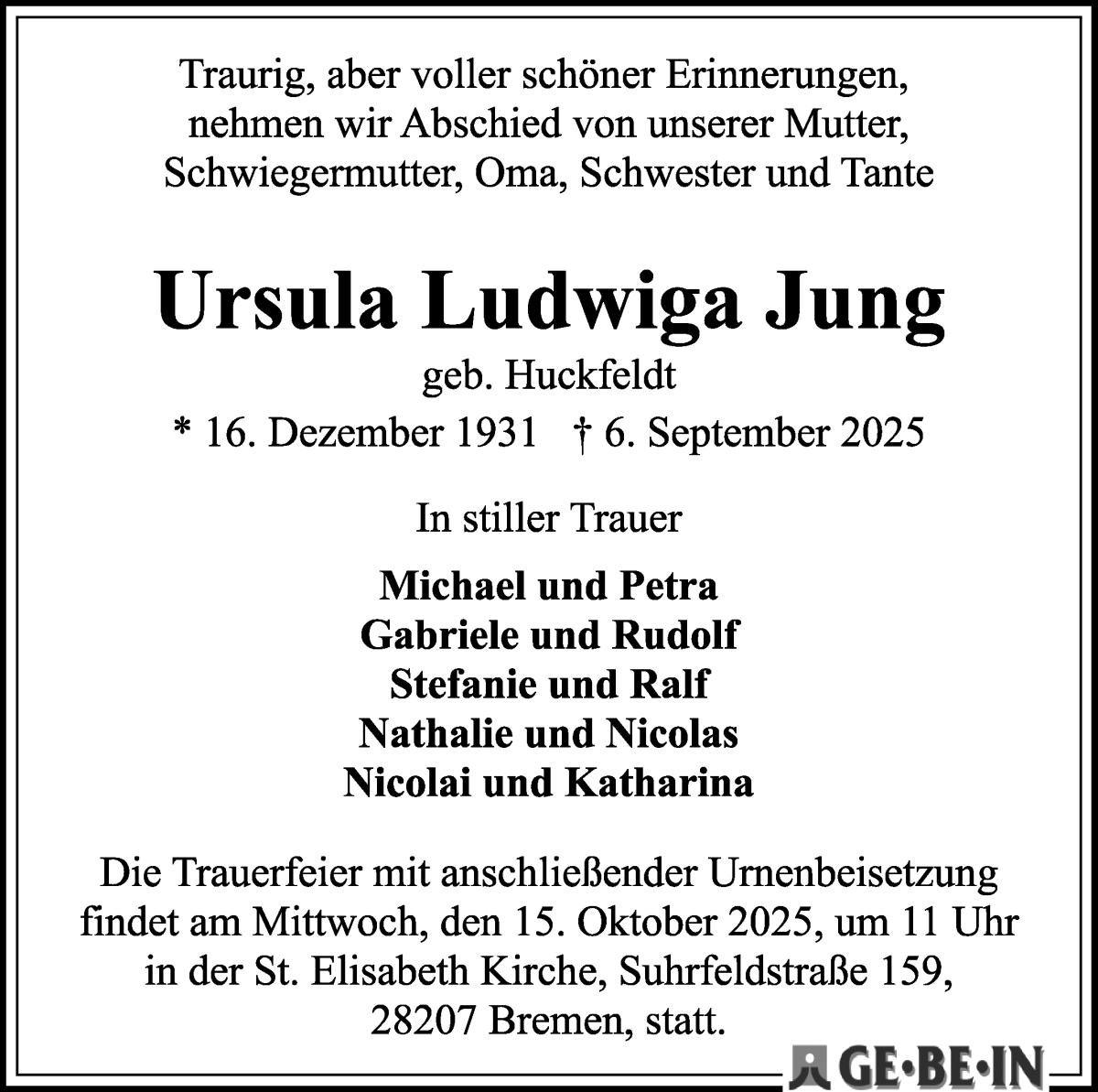 Traurig, aber voller schöner Erinnerungen, nehmen wir Abschied von unserer Mutter, Schwiegermutter, Oma, Schwester und Tante

Ursula Ludwiga Jung

geb. Huckfeldt

* 16. Dezember 1931 † 6. September 2025

In stiller Trauer

Michael und Petra
Gabriele und Rudolf
Stefanie und Ralf
Nathalie und Nicolas
Nicolai und Katharina

Die Trauerfeier mit anschließender Urnenbeisetzung findet am Mittwoch, den 15. Oktober 2025, um 11 Uhr in der St. Elisabeth Kirche, Suhrfeldstraße 159, 28207 Bremen, statt.

GE·BE·IN